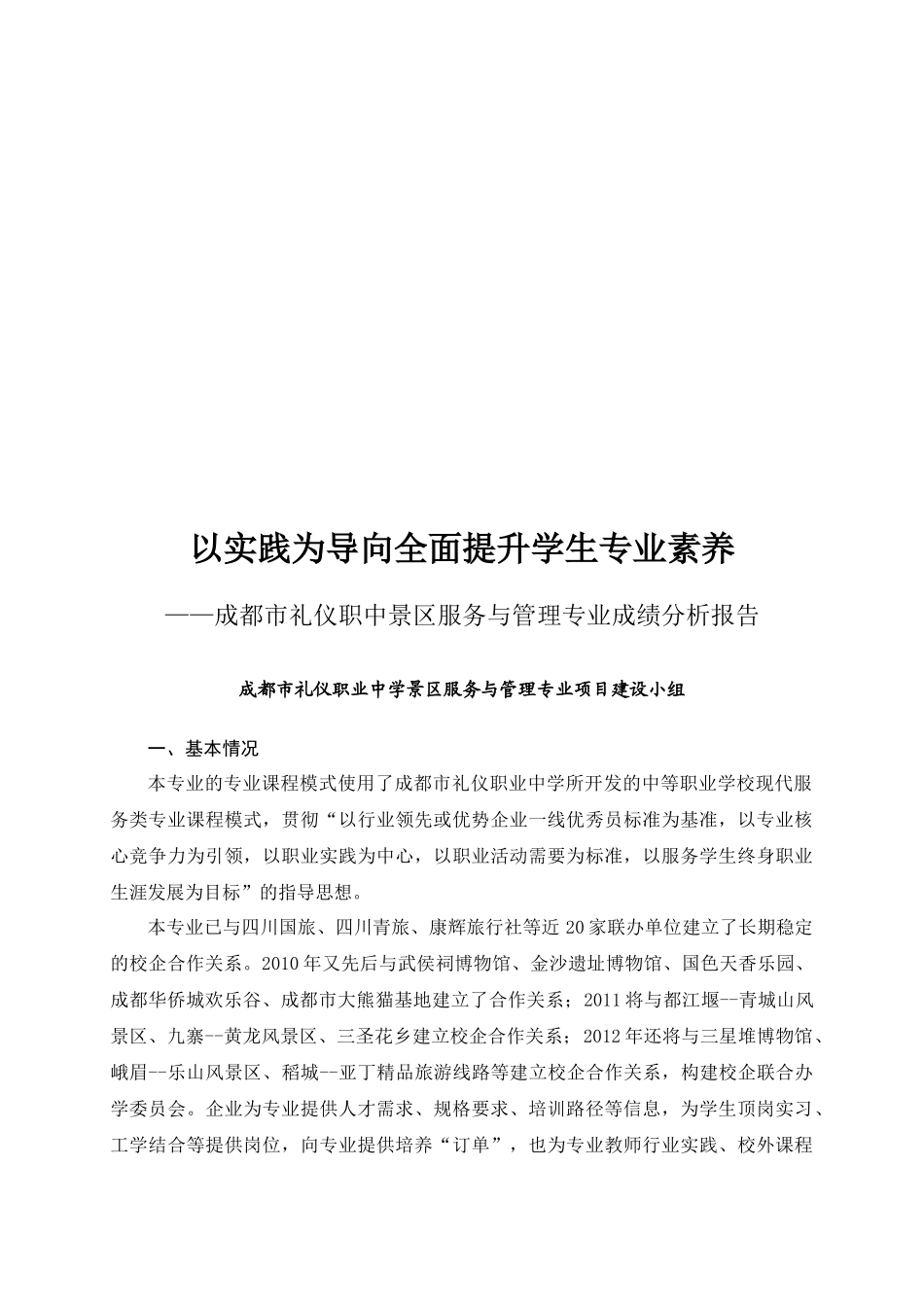 以实践为导向全面提升学生专业素养

——成都市礼仪职中景区服务与管理专业成绩分析报告

成都市礼仪职业中学景区服务与管理专业项目建设小组

一、基本情况

本专业的专业课程模式使用了成都市礼仪职业中学所开发的中等职业学校现代服务类专业课程模式，贯彻“以行业领先或优势企业一线优秀员标准为基准，以专业核心竞争力为引领，以职业实践为中心，以职业活动需要为标准，以服务学生终身职业生涯发展为目标”的指导思想。

本专业已与四川国旅、四川青旅、康辉旅行社等近 20 家联办单位建立了长期稳定的校企合作关系。2010 年又先后与武侯祠博物馆、金沙遗址博物馆、国色天香乐园、成都华侨城欢乐谷、成都市大熊猫基地建立了合作关系；2011 将与都江堰--青城山风景区、九寨--黄龙风景区、三圣花乡建立校企合作关系；2012 年还将与三星堆博物馆、峨眉--乐山风景区、稻城--亚丁精品旅游线路等建立校企合作关系，构建校企联合办学委员会。企业为专业提供人才需求、规格要求、培训路径等信息，为学生顶岗实习、工学结合等提供岗位，向专业提供培养“订单”，也为专业教师行业实践、校外课程